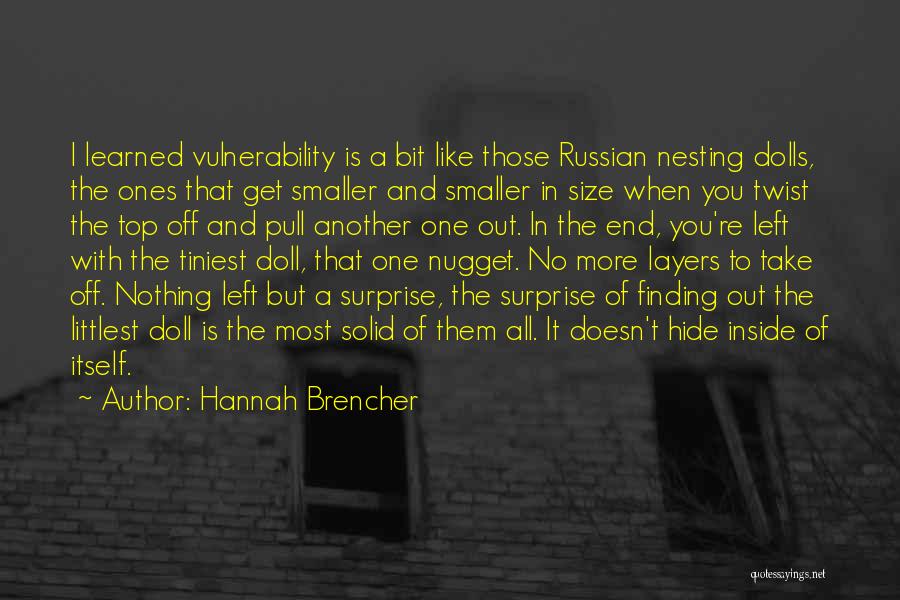 I learned vulnerability is a bit like those Russian nesting dolls, the ones that get smaller and smaller in size when you twist the top off and pull another one out. In the end, you're left with the tiniest doll, that one nugget. No more layers to take off. Nothing left but a surprise, the surprise of finding out the littlest doll is the most solid of them all. It doesn't hide inside of itself.

~ Author: Hannah Brencher

quotessayings.net